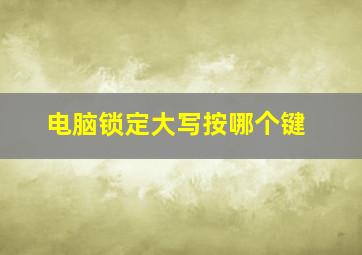 电脑锁定大写按哪个键